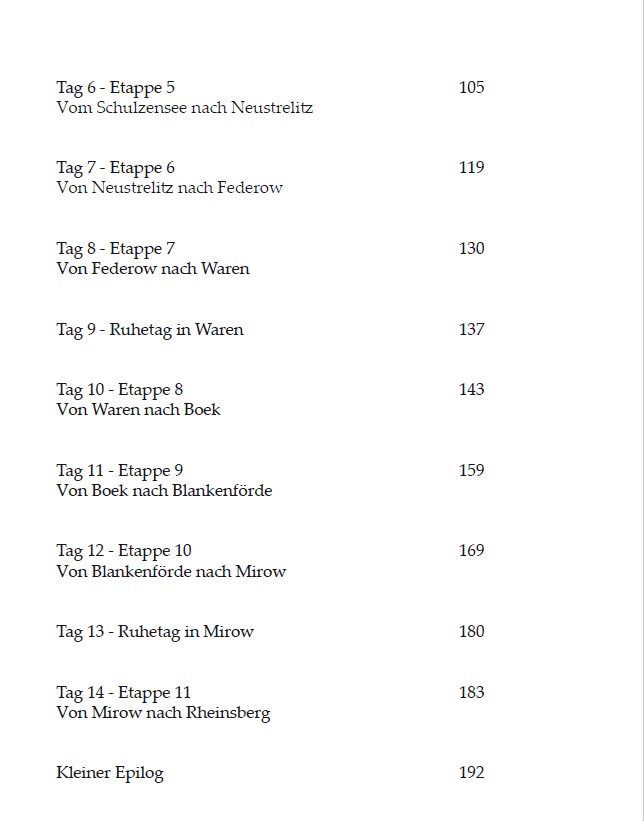 Tag 6 - Etappe 5 105
Vom Schulzensee nach Neustrelitz

Tag 7 - Etappe 6 119
Von Neustrelitz nach Federow

Tag 8 - Etappe 7 130
Von Federow nach Waren

Tag 9 - Ruhetag in Waren 137

Tag 10 - Etappe 8 143
Von Waren nach Boek

Tag 11 - Etappe 9 159
Von Boek nach Blankenförde

Tag 12 - Etappe 10 169
Von Blankenförde nach Mirow

Tag 13 - Ruhetag in Mirow 180

Tag 14 - Etappe 11 183
Von Mirow nach Rheinsberg

Kleiner Epilog 192